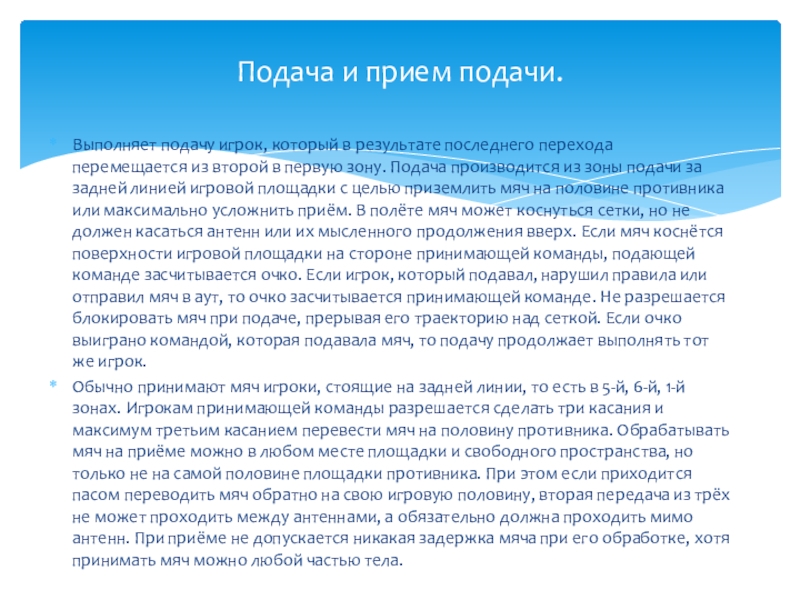 Подача и прием подачи.

Выполняет подачу игрок, который в результате последнего перехода перемещается из второй в первую зону. Подача производится из зоны подачи за задней линией игровой площадки с целью приземлить мяч на половине противника или максимально усложнить приём. В полёте мяч может коснуться сетки, но не должен касаться антенн или их мысленного продолжения вверх. Если мяч коснётся поверхности игровой площадки на стороне принимающей команды, подающей команде засчитывается очко. Если игрок, который подавал, нарушил правила или отправил мяч в аут, то очко засчитывается принимающей команде. Не разрешается блокировать мяч при подаче, прерывая его траекторию над сеткой. Если очко выиграно командой, которая подавала мяч, то подачу продолжает выполнять тот же игрок.

Обычно принимают мяч игроки, стоящие на задней линии, то есть в 5-й, 6-й, 1-й зонах. Игрокам принимающей команды разрешается сделать три касания и максимум третьим касанием перевести мяч на половину противника. Обрабатывать мяч на приёме можно в любом месте площадки и свободного пространства, но только не на самой половине площадки противника. При этом если приходится пасом переводить мяч обратно на свою игровую половину, вторая передача из трёх не может проходить между антеннами, а обязательно должна проходить мимо антенн. При приёме не допускается никакая задержка мяча при его обработке, хотя принимать мяч можно любой частью тела.